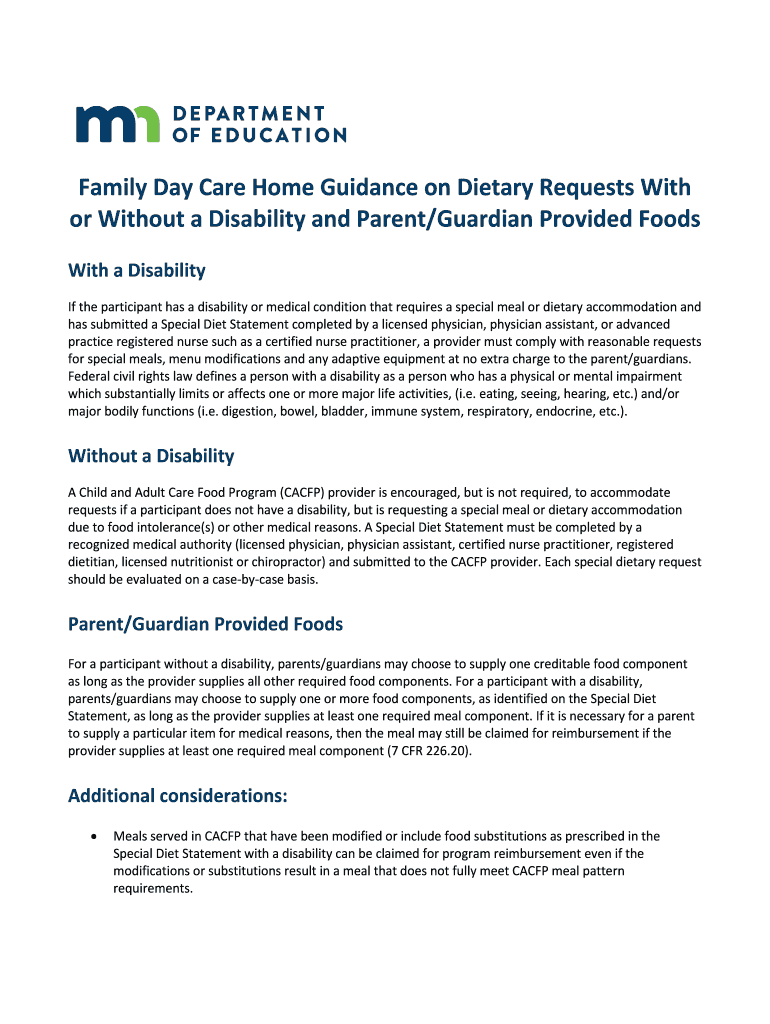 DEPARTMENT OF EDUCATION

Family Day Care Home Guidance on Dietary Requests With or Without a Disability and Parent/Guardian Provided Foods

With a Disability

If the participant has a disability or medical condition that requires a special meal or dietary accommodation and has submitted a Special Diet Statement completed by a licensed physician, physician assistant, or advanced practice registered nurse such as a certified nurse practitioner, a provider must comply with reasonable requests for special meals, menu modifications and any adaptive equipment at no extra charge to the parent/guardians. Federal civil rights law defines a person with a disability as a person who has a physical or mental impairment which substantially limits or affects one or more major life activities, (i.e. eating, seeing, hearing, etc.) and/or major bodily functions (i.e. digestion, bowel, bladder, immune system, respiratory, endocrine, etc.).

Without a Disability

A Child and Adult Care Food Program (CACFP) provider is encouraged, but is not required, to accommodate requests if a participant does not have a disability, but is requesting a special meal or dietary accommodation due to food intolerance(s) or other medical reasons. A Special Diet Statement must be completed by a recognized medical authority (licensed physician, physician assistant, certified nurse practitioner, registered dietitian, licensed nutritionist or chiropractor) and submitted to the CACFP provider. Each special dietary request should be evaluated on a case-by-case basis.

Parent/Guardian Provided Foods

For a participant without a disability, parents/guardians may choose to supply one creditable food component as long as the provider supplies all other required food components. For a participant with a disability, parents/guardians may choose to supply one or more food components, as identified on the Special Diet Statement, as long as the provider supplies at least one required meal component. If it is necessary for a parent to supply a particular item for medical reasons, then the meal may still be claimed for reimbursement if the provider supplies at least one required meal component (7 CFR 226.20).

Additional considerations:

• Meals served in CACFP that have been modified or include food substitutions as prescribed in the Special Diet Statement with a disability can be claimed for program reimbursement even if the modifications or substitutions result in a meal that does not fully meet CACFP meal pattern requirements.